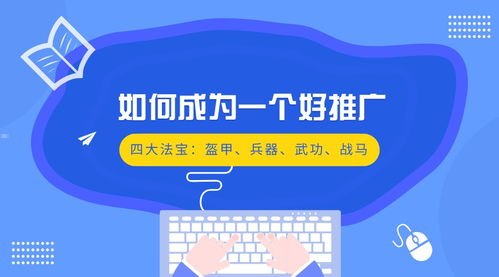 如何成为一个好推广

四大法宝：盔甲、兵器、武功、战马